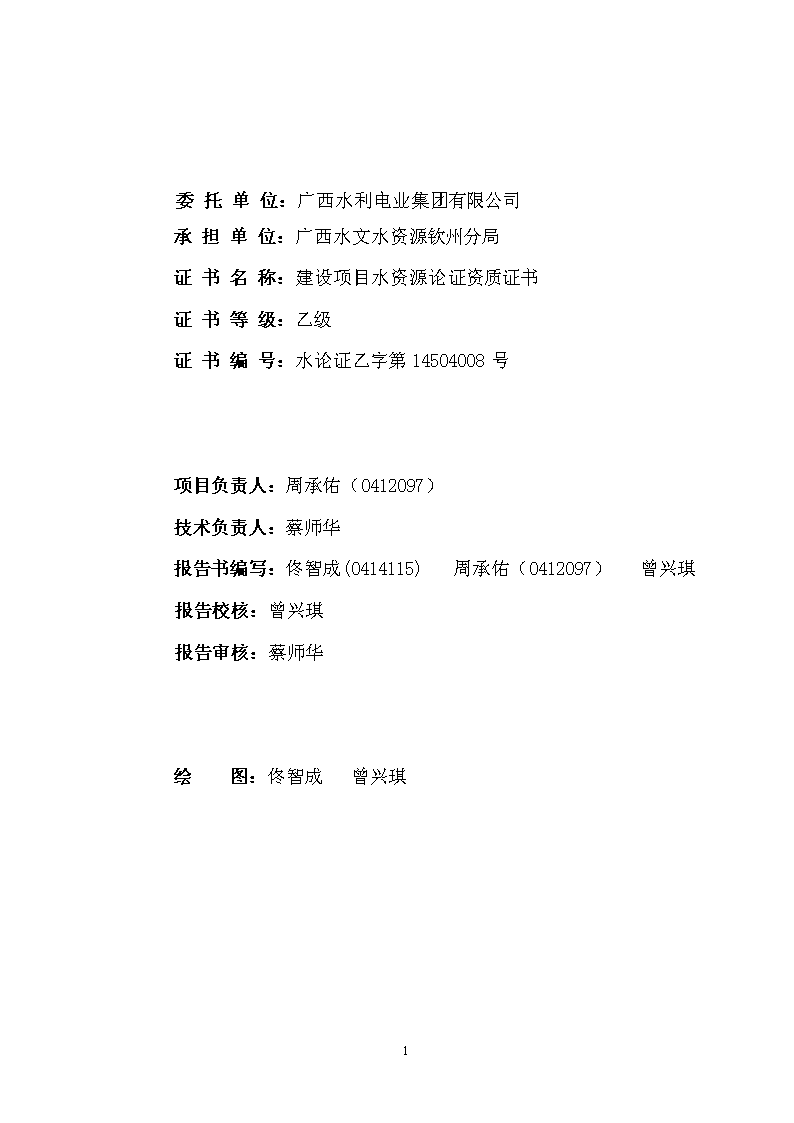 委 托 单 位：广西水利电业集团有限公司

承 担 单 位：广西水文水资源钦州分局

证 书 名 称：建设项目水资源论证资质证书

证 书 等 级：乙级

证 书 编 号：水论证乙字第 14504008 号

项目负责人：周承佑（0412097）

技术负责人：蔡师华

报告书编写：佟智成(0414115) 周承佑（0412097） 曾兴琪

报告校核：曾兴琪

报告审核：蔡师华

绘 图：佟智成 曾兴琪

1